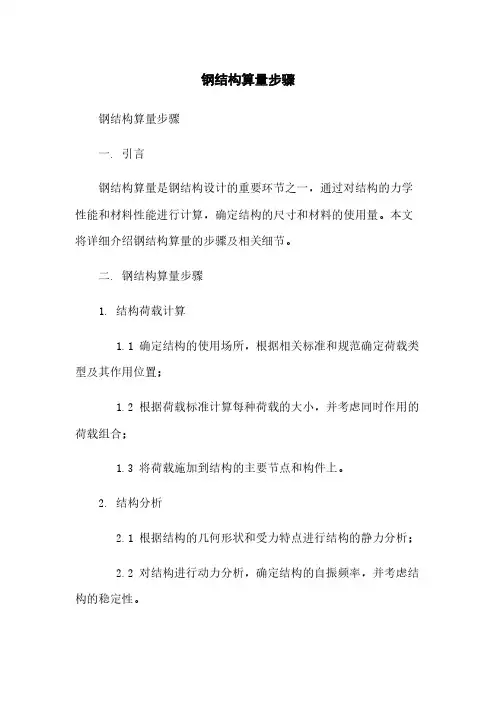 钢结构算量步骤

钢结构算量步骤

一. 引言

钢结构算量是钢结构设计的重要环节之一，通过对结构的力学性能和材料性能进行计算，确定结构的尺寸和材料的使用量。本文将详细介绍钢结构算量的步骤及相关细节。

二. 钢结构算量步骤

1. 结构荷载计算

1.1 确定结构的使用场所，根据相关标准和规范确定荷载类型及其作用位置；

1.2 根据荷载标准计算每种荷载的大小，并考虑同时作用的荷载组合；

1.3 将荷载施加到结构的主要节点和构件上。

2. 结构分析

2.1 根据结构的几何形状和受力特点进行结构的静力分析；

2.2 对结构进行动力分析，确定结构的自振频率，并考虑结构的稳定性。